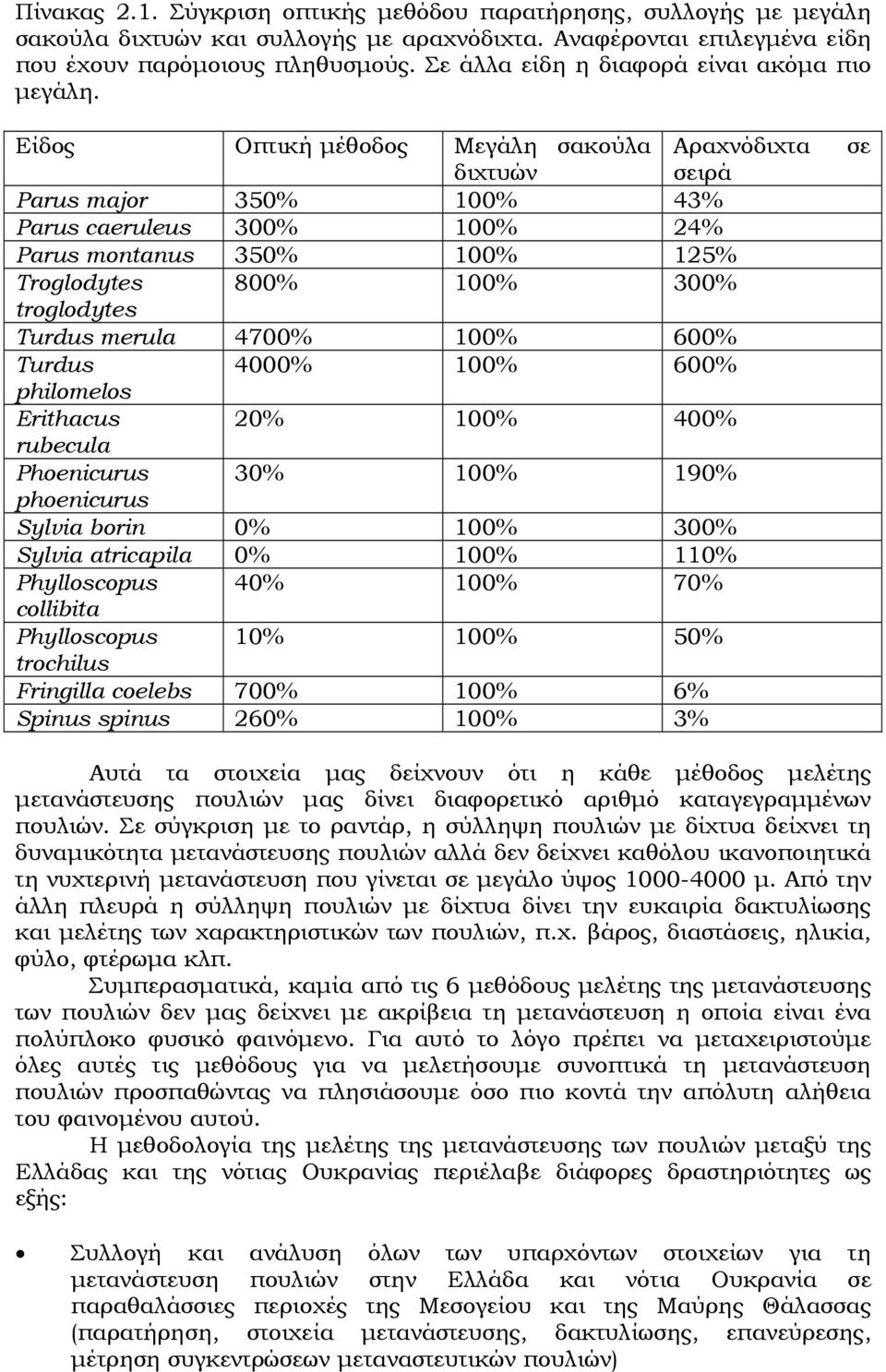 Πίνακας 2.1. Σύγκριση οπτικής μεθόδου παρατήρησης, συλλογής με μεγάλη σακούλα διχτυών και συλλογής με αραχνόδιχτα. Αναφέρονται επιλεγμένα είδη που έχουν παρόμοιους πληθυσμούς. Σε άλλα είδη η διαφορά είναι ακόμα πιο μεγάλη.

| Είδος | Οπτική μέθοδος | Μεγάλη σακούλα διχτυών | Αραχνόδιχτα σε σειρά |
|---|---|---|---|
| Parus major | 350% | 100% | 43% |
| Parus caeruleus | 300% | 100% | 24% |
| Parus montanus | 350% | 100% | 125% |
| Troglodytes troglodytes | 800% | 100% | 300% |
| Turdus merula | 4700% | 100% | 600% |
| Turdus philomelos | 4000% | 100% | 600% |
| Erithacus rubecula | 20% | 100% | 400% |
| Phoenicurus phoenicurus | 30% | 100% | 190% |
| Sylvia borin | 0% | 100% | 300% |
| Sylvia atricapila | 0% | 100% | 110% |
| Phylloscopus collibita | 40% | 100% | 70% |
| Phylloscopus trochilus | 10% | 100% | 50% |
| Fringilla coelebs | 700% | 100% | 6% |
| Spinus spinus | 260% | 100% | 3% |

Αυτά τα στοιχεία μας δείχνουν ότι η κάθε μέθοδος μελέτης μετανάστευσης πουλιών μας δίνει διαφορετικό αριθμό καταγεγραμμένων πουλιών. Σε σύγκριση με το ραντάρ, η σύλληψη πουλιών με δίχτυα δείχνει τη δυναμικότητα μετανάστευσης πουλιών αλλά δεν δείχνει καθόλου ικανοποιητικά τη νυχτερινή μετανάστευση που γίνεται σε μεγάλο ύψος 1000-4000 μ. Από την άλλη πλευρά η σύλληψη πουλιών με δίχτυα δίνει την ευκαιρία δακτυλίωσης και μελέτης των χαρακτηριστικών των πουλιών, π.χ. βάρος, διαστάσεις, ηλικία, φύλο, φτέρωμα κλπ.

Συμπερασματικά, καμία από τις 6 μεθόδους μελέτης της μετανάστευσης των πουλιών δεν μας δείχνει με ακρίβεια τη μετανάστευση η οποία είναι ένα πολύπλοκο φυσικό φαινόμενο. Για αυτό το λόγο πρέπει να μεταχειριστούμε όλες αυτές τις μεθόδους για να μελετήσουμε συνοπτικά τη μετανάστευση πουλιών προσπαθώντας να πλησιάσουμε όσο πιο κοντά την απόλυτη αλήθεια του φαινομένου αυτού.

Η μεθοδολογία της μελέτης της μετανάστευσης των πουλιών μεταξύ της Ελλάδας και της νότιας Ουκρανίας περιέλαβε διάφορες δραστηριότητες ως εξής:

• Συλλογή και ανάλυση όλων των υπαρχόντων στοιχείων για τη μετανάστευση πουλιών στην Ελλάδα και νότια Ουκρανία σε παραθαλάσσιες περιοχές της Μεσογείου και της Μαύρης Θάλασσας (παρατήρηση, στοιχεία μετανάστευσης, δακτυλίωσης, επανεύρεσης, μέτρηση συγκεντρώσεων μεταναστευτικών πουλιών)